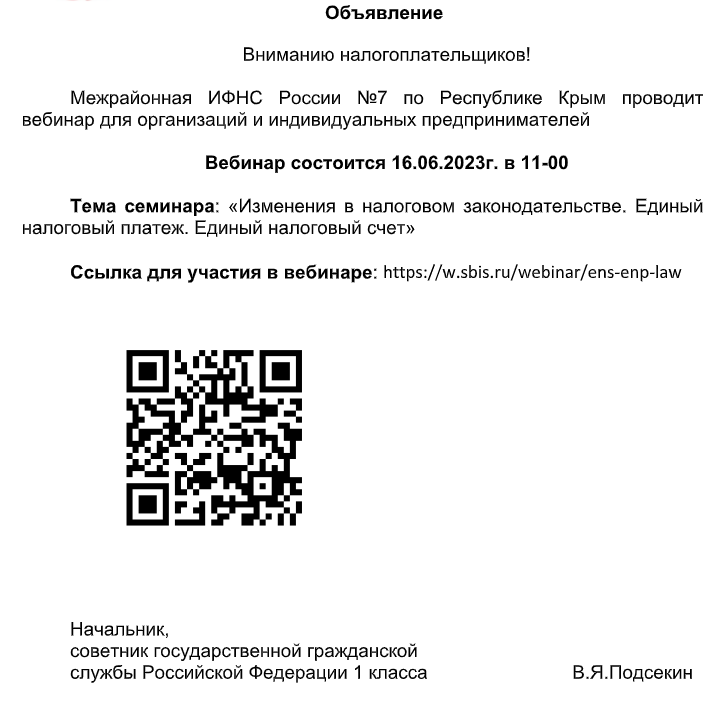 Объявление

Вниманию налогоплательщиков!

Межрайонная ИФНС России №7 по Республике Крым проводит вебинар для организаций и индивидуальных предпринимателей

Вебинар состоится 16.06.2023г. в 11-00

Тема семинара: «Изменения в налоговом законодательстве. Единый налоговый платеж. Единый налоговый счет»

Ссылка для участия в вебинаре: https://w.sbis.ru/webinar/ens-enp-law

Начальник,
советник государственной гражданской службы Российской Федерации 1 класса В.Я.Подсекин